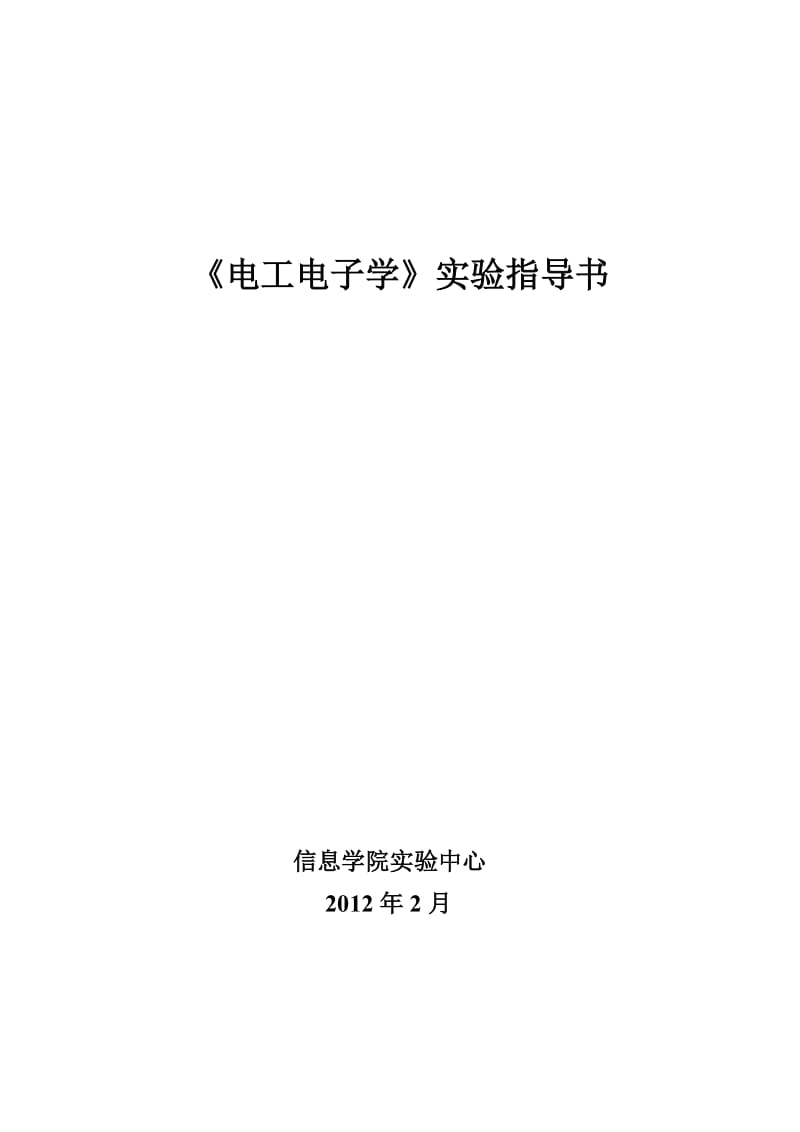 《电工电子学》实验指导书

信息学院实验中心
2012 年 2 月